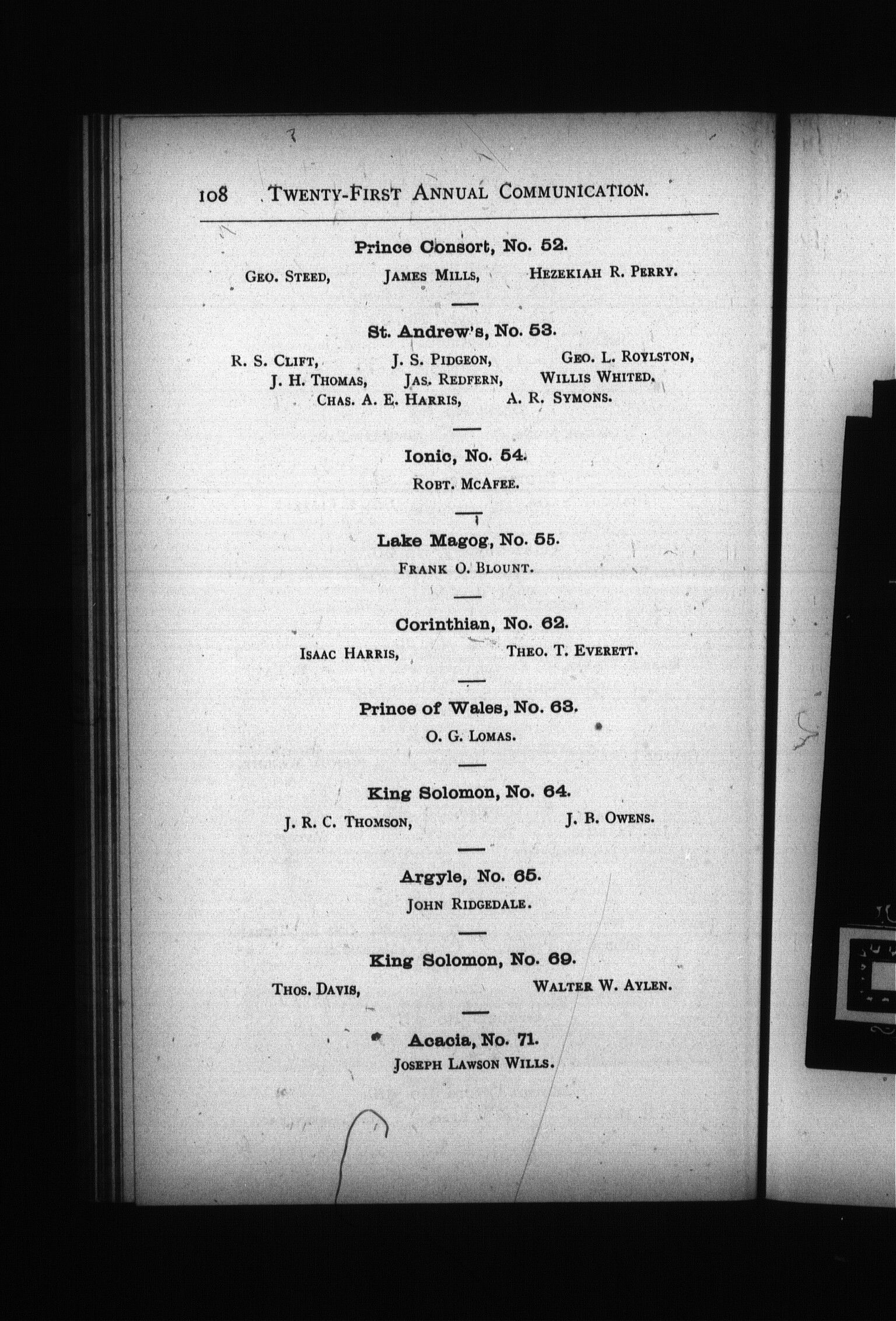 108 TWENTY-FIRST ANNUAL COMMUNICATION.

Prince Consort, No. 52.

GEO. STEED, JAMES MILLS, HEZEKIAH R. PERRY.

St. Andrew's, No. 53.

R. S. CLIFT, J. S. PIDGEON, GEO. L. ROYLSTON, J. H. THOMAS, JAS. REDFERN, WILLIS WHITED. CHAS. A. E. HARRIS, A. R. SYMONS.

Ionic, No. 54.

ROBT. MCAFEE.

Lake Magog, No. 55.

FRANK O. BLOUNT.

Corinthian, No. 62.

ISAAC HARRIS, THEO. T. EVERETT.

Prince of Wales, No. 63.

O. G. LOMAS.

King Solomon, No. 64.

J. R. C. THOMSON, J. B. OWENS.

Argyle, No. 65.

JOHN RIDGEDALE.

King Solomon, No. 69.

THOS. DAVIS, WALTER W. AYLEN.

Acacia, No. 71.

JOSEPH LAWSON WILLS.